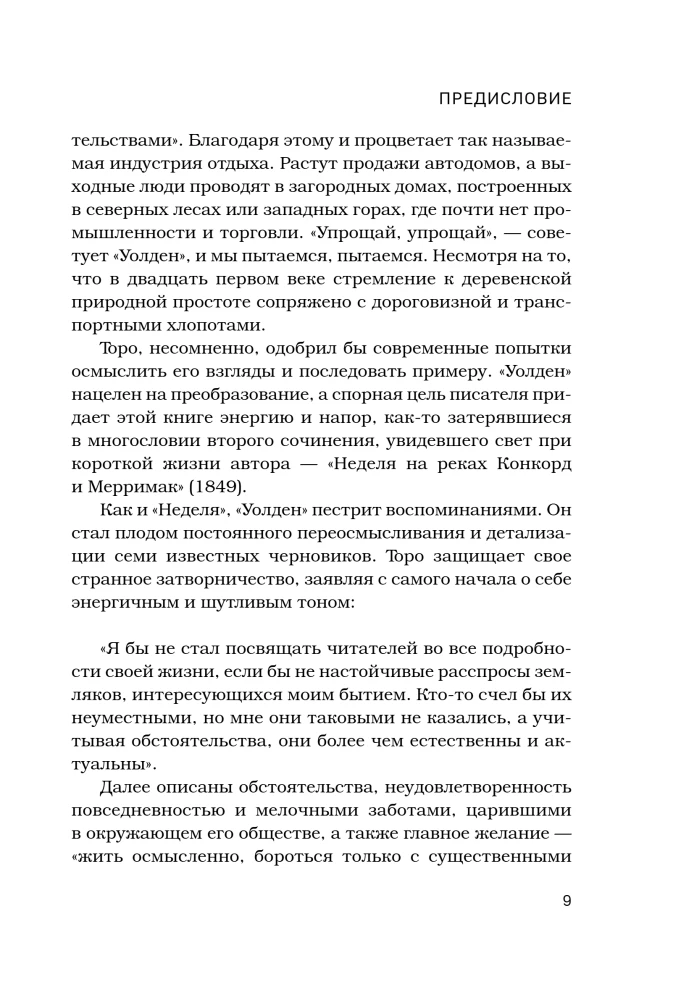 ПРЕДИСЛОВИЕ

тельствами». Благодаря этому и процветает так называемая индустрия отдыха. Растут продажи автодомов, а выходные люди проводят в загородных домах, построенных в северных лесах или западных горах, где почти нет промышленности и торговли. «Упрощай, упрощай», — советует «Уолден», и мы пытаемся, пытаемся. Несмотря на то, что в двадцать первом веке стремление к деревенской природной простоте сопряжено с дороговизной и транспортными хлопотами.

Торо, несомненно, одобрил бы современные попытки осмыслить его взгляды и последовать примеру. «Уолден» нацелен на преобразование, а спорная цель писателя придает этой книге энергию и напор, как-то затерявшиеся в многословии второго сочинения, увидевшего свет при короткой жизни автора — «Неделя на реках Конкорд и Мерримак» (1849).

Как и «Неделя», «Уолден» пестрит воспоминаниями. Он стал плодом постоянного переосмысливания и детализации семи известных черновиков. Торо защищает свое странное затворничество, заявляя с самого начала о себе энергичным и шутливым тоном:

«Я бы не стал посвящать читателей во все подробности своей жизни, если бы не настойчивые расспросы земляков, интересующихся моим бытием. Кто-то счел бы их неуместными, но мне они таковыми не казались, а учитывая обстоятельства, они более чем естественны и актуальны».

Далее описаны обстоятельства, неудовлетворенность повседневностью и мелочными заботами, царившими в окружающем его обществе, а также главное желание — «жить осмысленно, бороться только с существенными

9